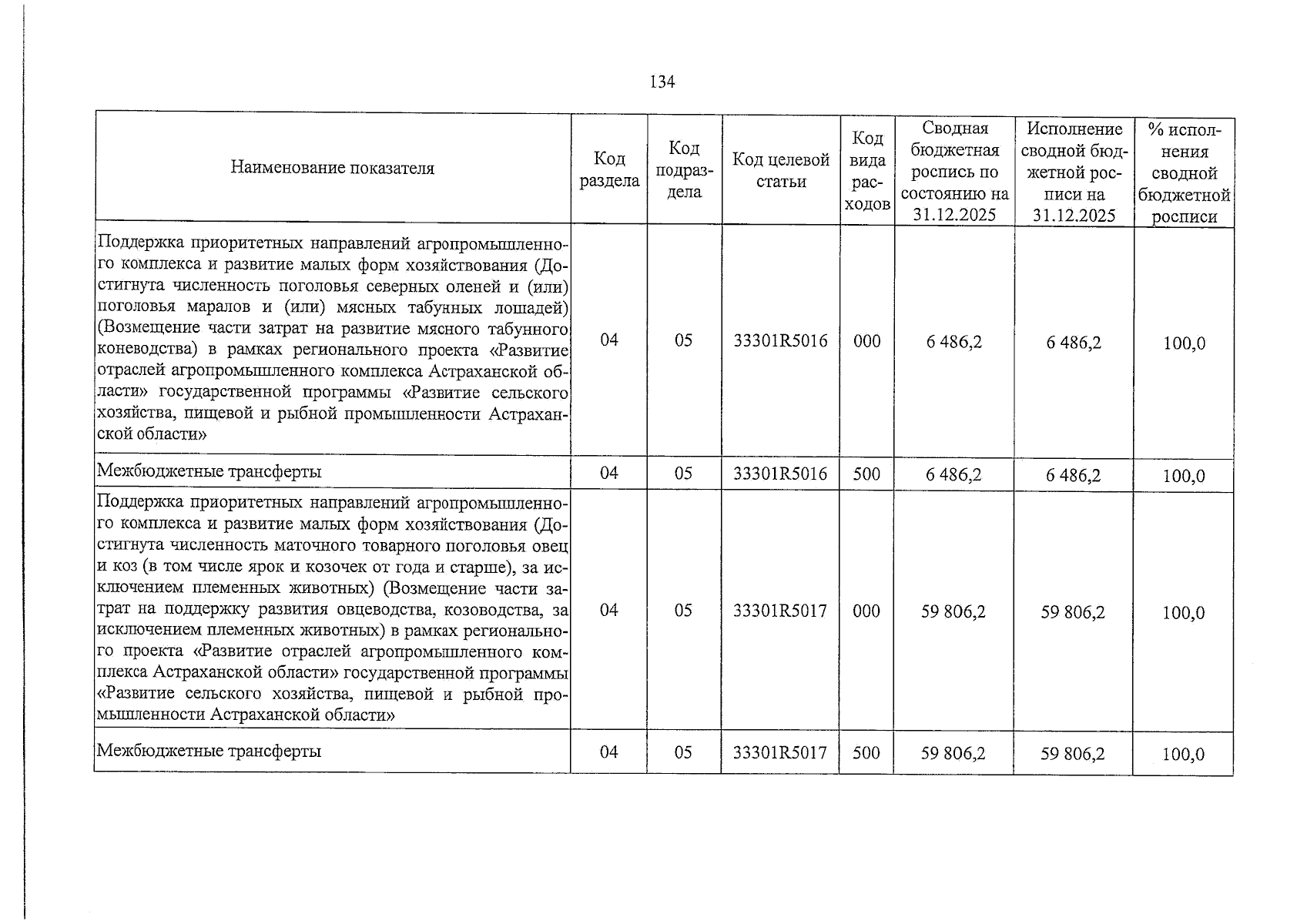 134

| Наименование показателя | Код раздела | Код подраздела | Код целевой статьи | Код вида расходов | Сводная бюджетная роспись по состоянию на 31.12.2025 | Исполнение сводной бюджетной росписи на 31.12.2025 | % исполнения сводной бюджетной росписи |
|---|---|---|---|---|---|---|---|
| Поддержка приоритетных направлений агропромышленного комплекса и развитие малых форм хозяйствования (Достигнута численность поголовья северных оленей и (или) поголовья маралов и (или) мясных табунных лошадей) (Возмещение части затрат на развитие мясного табунного коневодства) в рамках регионального проекта «Развитие отраслей агропромышленного комплекса Астраханской области» государственной программы «Развитие сельского хозяйства, пищевой и рыбной промышленности Астраханской области» | 04 | 05 | 33301R5016 | 000 | 6 486,2 | 6 486,2 | 100,0 |
| Межбюджетные трансферты | 04 | 05 | 33301R5016 | 500 | 6 486,2 | 6 486,2 | 100,0 |
| Поддержка приоритетных направлений агропромышленного комплекса и развитие малых форм хозяйствования (Достигнута численность маточного товарного поголовья овец и коз (в том числе ярок и козочек от года и старше), за исключением племенных животных) (Возмещение части затрат на поддержку развития овцеводства, козоводства, за исключением племенных животных) в рамках регионального проекта «Развитие отраслей агропромышленного комплекса Астраханской области» государственной программы «Развитие сельского хозяйства, пищевой и рыбной промышленности Астраханской области» | 04 | 05 | 33301R5017 | 000 | 59 806,2 | 59 806,2 | 100,0 |
| Межбюджетные трансферты | 04 | 05 | 33301R5017 | 500 | 59 806,2 | 59 806,2 | 100,0 |